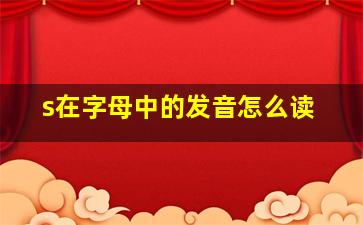 s在字母中的发音怎么读